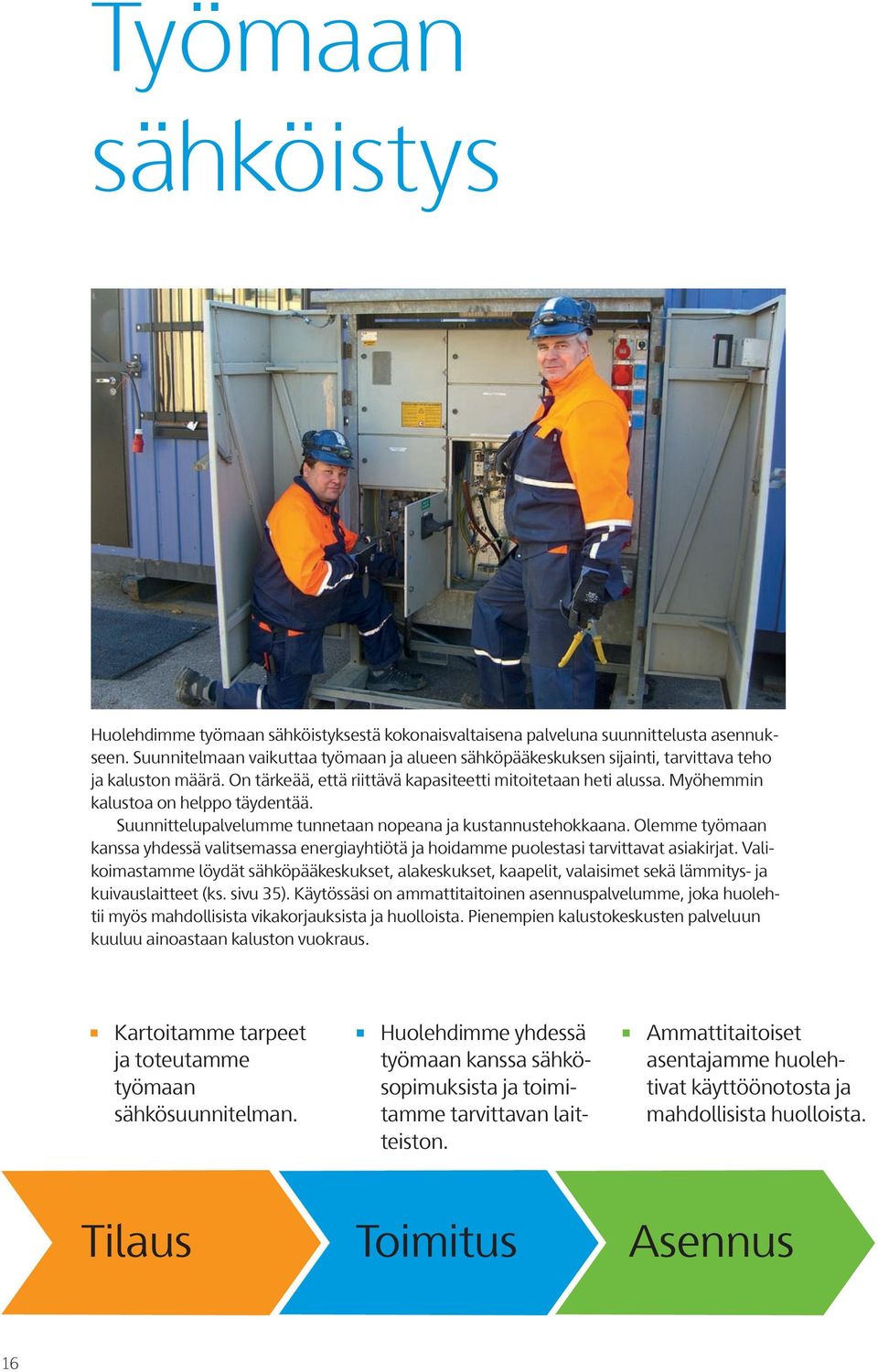 Työmaan sähköistys

Huolehdimme työmaan sähköistyksestä kokonaisvaltaisena palveluna suunnittelusta asennukseen. Suunnitelmaan vaikuttaa työmaan ja alueen sähköpääkeskuksen sijainti, tarvittava teho ja kaluston määrä. On tärkeää, että riittävä kapasiteetti mitoitetaan heti alussa. Myöhemmin kalustoa on helppo täydentää.

Suunnittelupalvelumme tunnetaan nopeana ja kustannustehokkaana. Olemme työmaan kanssa yhdessä valitsemassa energiayhtiötä ja hoidamme puolestasi tarvittavat asiakirjat. Valikoimastamme löydät sähköpääkeskukset, alakeskukset, kaapelit, valaisimet sekä lämmitys- ja kuivauslaitteet (ks. sivu 35). Käytössäsi on ammattitaitoinen asennuspalvelumme, joka huolehtii myös mahdollisista vikakorjauksista ja huolloista. Pienempien kalustokeskusten palveluun kuuluu ainoastaan kaluston vuokraus.

Kartoitamme tarpeet ja toteutamme työmaan sähkösuunnitelman.

Huolehdimme yhdessä työmaan kanssa sähkösopimuksista ja toimitamme tarvittavan laitteiston.

Ammattitaitoiset asentajamme huolehtivat käyttöönotosta ja mahdollisista huolloista.

Tilaus

Toimitus

Asennus

16